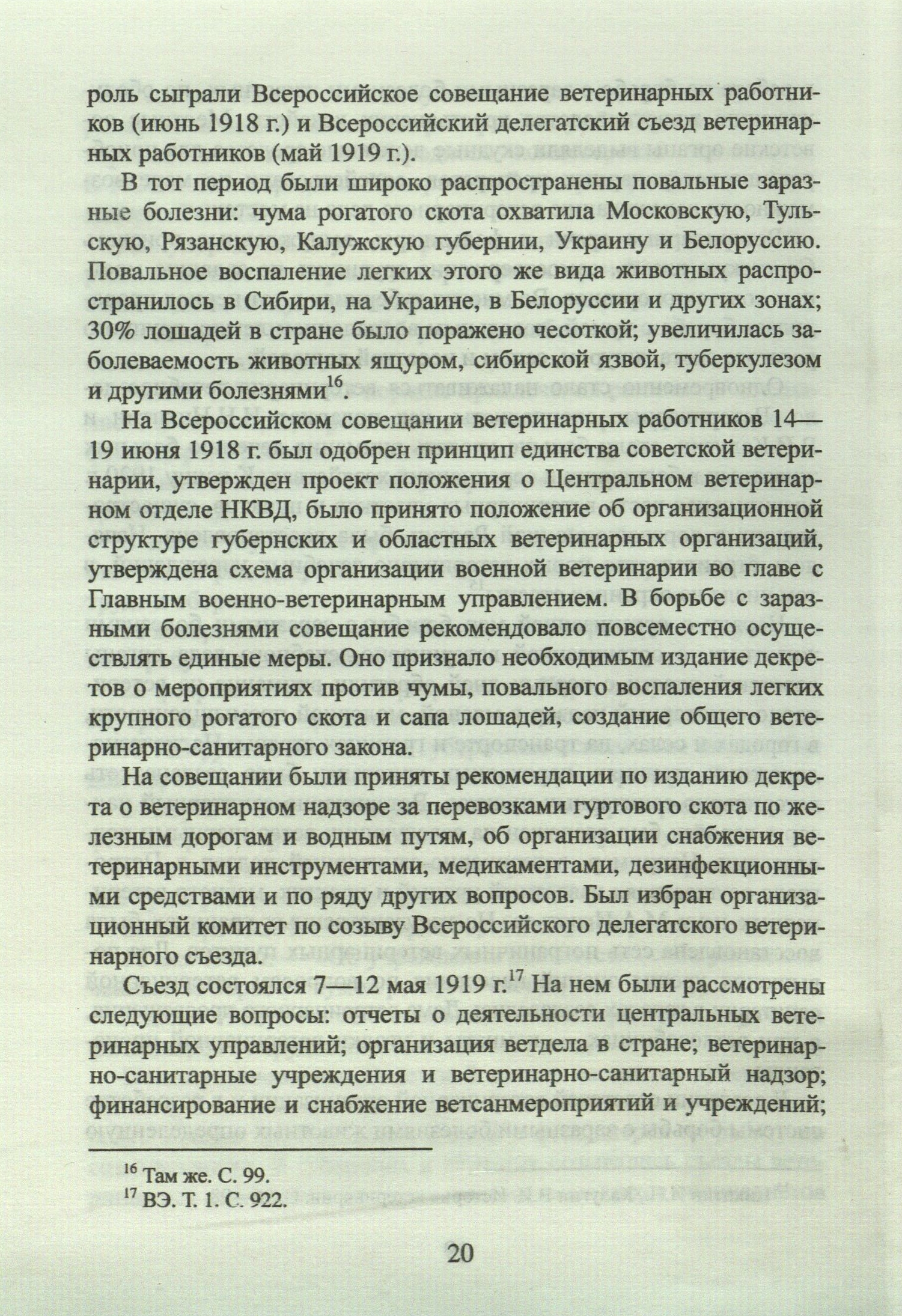 роль сыграли Всероссийское совещание ветеринарных работников (июнь 1918 г.) и Всероссийский делегатский съезд ветеринарных работников (май 1919 г.).

В тот период были широко распространены повальные заразные болезни: чума рогатого скота охватила Московскую, Тульскую, Рязанскую, Калужскую губернии, Украину и Белоруссию. Повальное воспаление легких этого же вида животных распространилось в Сибири, на Украине, в Белоруссии и других зонах; 30% лошадей в стране было поражено чесоткой; увеличилась заболеваемость животных ящуром, сибирской язвой, туберкулезом и другими болезнями$^{16}$.

На Всероссийском совещании ветеринарных работников 14—19 июня 1918 г. был одобрен принцип единства советской ветеринарии, утвержден проект положения о Центральном ветеринарном отделе НКВД, было принято положение об организационной структуре губернских и областных ветеринарных организаций, утверждена схема организации военной ветеринарии во главе с Главным военно-ветеринарным управлением. В борьбе с заразными болезнями совещание рекомендовало повсеместно осуществлять единые меры. Оно признало необходимым издание декретов о мероприятиях против чумы, повального воспаления легких крупного рогатого скота и сапа лошадей, создание общего ветеринарно-санитарного закона.

На совещании были приняты рекомендации по изданию декрета о ветеринарном надзоре за перевозками гуртового скота по железным дорогам и водным путям, об организации снабжения ветеринарными инструментами, медикаментами, дезинфекционными средствами и по ряду других вопросов. Был избран организационный комитет по созыву Всероссийского делегатского ветеринарного съезда.

Съезд состоялся 7—12 мая 1919 г.$^{17}$ На нем были рассмотрены следующие вопросы: отчеты о деятельности центральных ветеринарных управлений; организация ветдела в стране; ветеринарно-санитарные учреждения и ветеринарно-санитарный надзор; финансирование и снабжение ветсанмероприятий и учреждений;

$^{16}$ Там же. С. 99.
$^{17}$ ВЭ. Т. 1. С. 922.

20